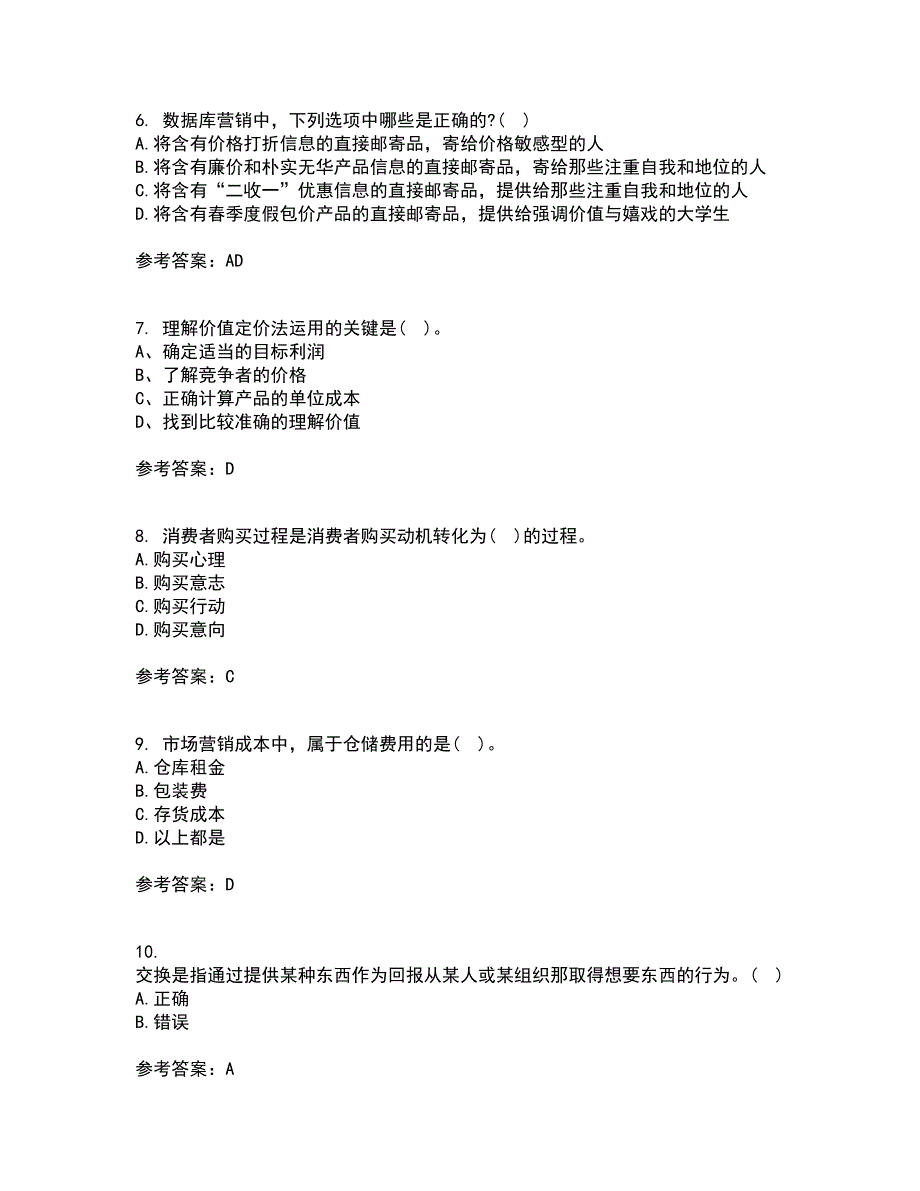 6. 数据库营销中，下列选项中哪些是正确的?( )
A.将含有价格打折信息的直接邮寄品，寄给价格敏感型的人
B.将含有廉价和朴实无华产品信息的直接邮寄品，寄给那些注重自我和地位的人
C.将含有“二收一”优惠信息的直接邮寄品，提供给那些注重自我和地位的人
D.将含有春季度假包价产品的直接邮寄品，提供给强调价值与嬉戏的大学生

参考答案：AD

7. 理解价值定价法运用的关键是( )。
A、确定适当的目标利润
B、了解竞争者的价格
C、正确计算产品的单位成本
D、找到比较准确的理解价值

参考答案：D

8. 消费者购买过程是消费者购买动机转化为( )的过程。
A.购买心理
B.购买意志
C.购买行动
D.购买意向

参考答案：C

9. 市场营销成本中，属于仓储费用的是( )。
A.仓库租金
B.包装费
C.存货成本
D.以上都是

参考答案：D

10.
交换是指通过提供某种东西作为回报从某人或某组织那取得想要东西的行为。( )
A.正确
B.错误

参考答案：A